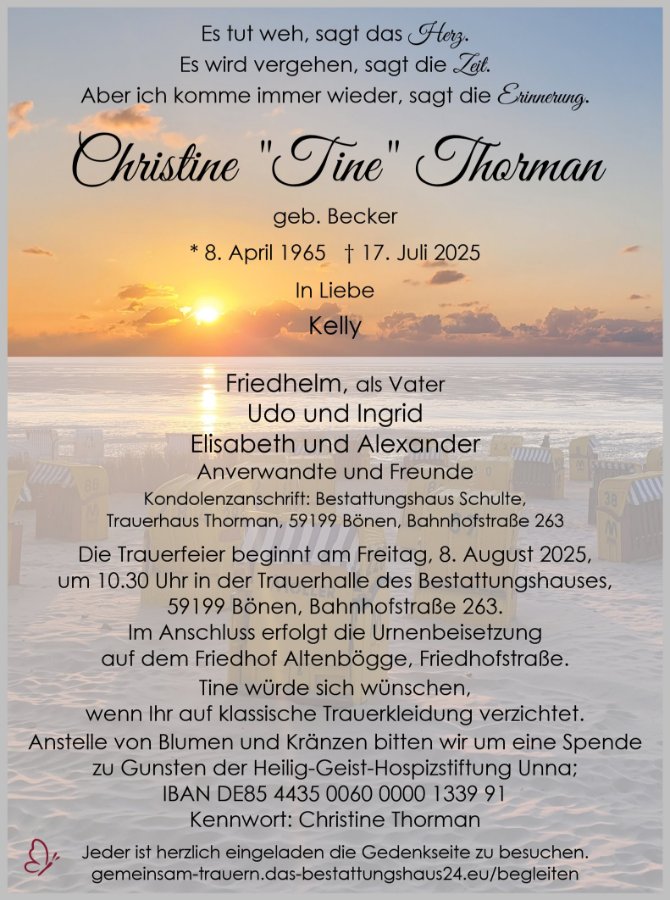 Es tut weh, sagt das Herz.
Es wird vergehen, sagt die Zeit.
Aber ich komme immer wieder, sagt die Erinnerung.

Christine "Tine" Thorman

geb. Becker

* 8. April 1965 † 17. Juli 2025

In Liebe
Kelly

Friedhelm, als Vater
Udo und Ingrid
Elisabeth und Alexander
Anverwandte und Freunde

Kondolenzanschrift: Bestattungshaus Schulte,
Trauerhaus Thorman, 59199 Bönen, Bahnhofstraße 263

Die Trauerfeier beginnt am Freitag, 8. August 2025, um 10.30 Uhr in der Trauerhalle des Bestattungshauses, 59199 Bönen, Bahnhofstraße 263.
Im Anschluss erfolgt die Urnenbeisetzung auf dem Friedhof Altenbögge, Friedhofstraße.
Tine würde sich wünschen, wenn Ihr auf klassische Trauerkleidung verzichtet.
Anstelle von Blumen und Kränzen bitten wir um eine Spende zu Gunsten der Heilig-Geist-Hospizstiftung Unna;
IBAN DE85 4435 0060 0000 1339 91
Kennwort: Christine Thorman

Jeder ist herzlich eingeladen die Gedenkseite zu besuchen.
gemeinsam-trauern.das-bestattungshaus24.eu/begleiten